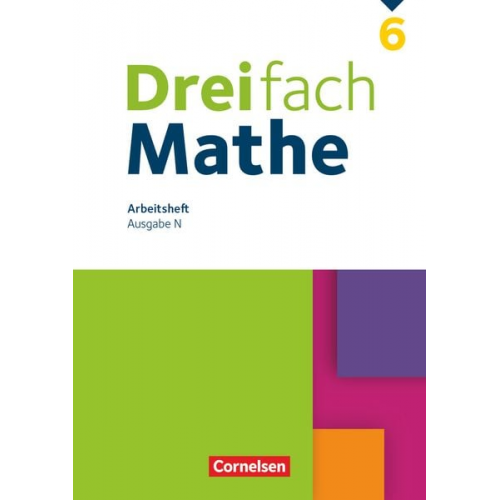 6

Dreifach
Mathe

Arbeitsheft
Ausgabe N

Cornelsen